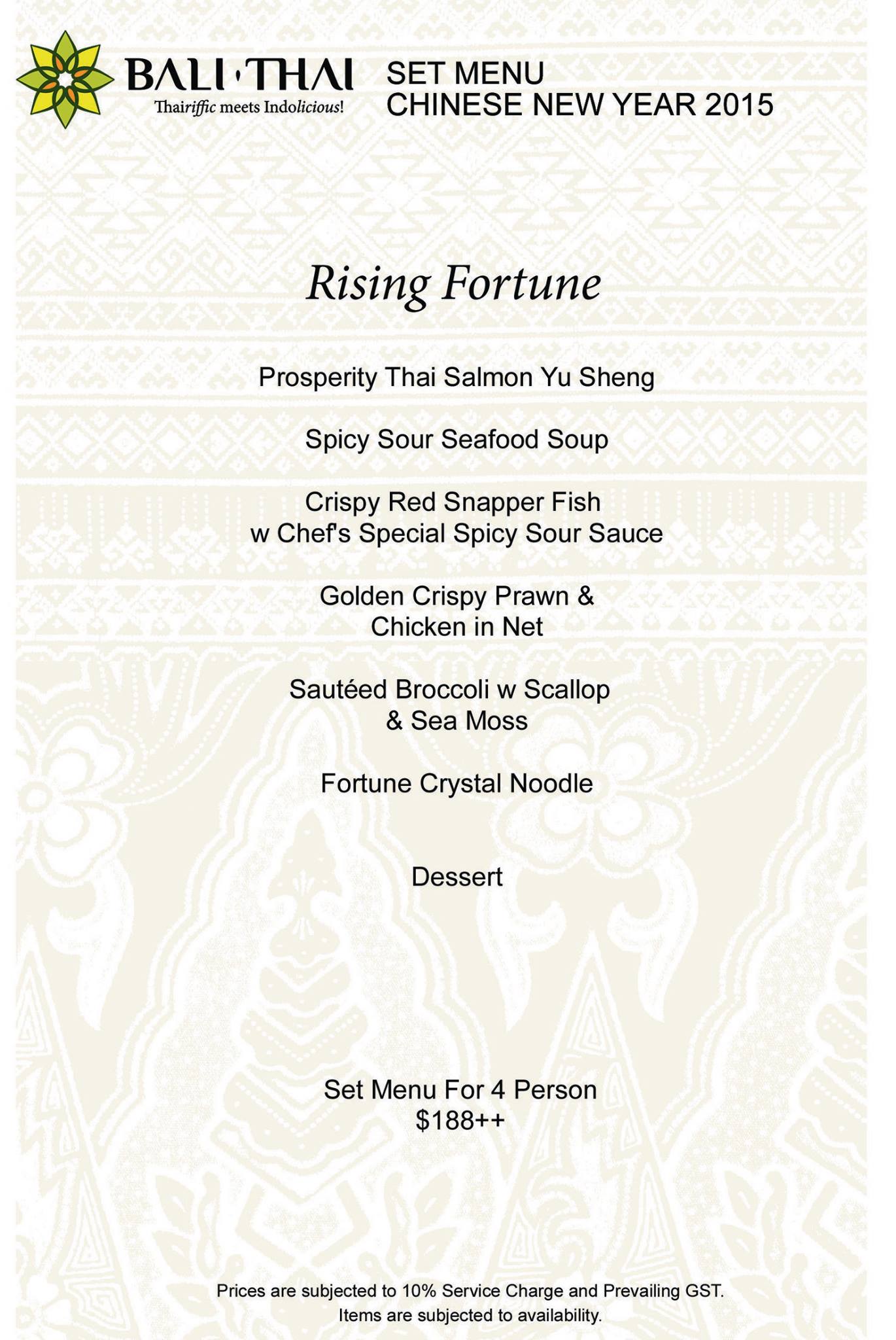 BALI·THAI
Thairiffic meets Indolicious!

SET MENU
CHINESE NEW YEAR 2015

Rising Fortune

Prosperity Thai Salmon Yu Sheng

Spicy Sour Seafood Soup

Crispy Red Snapper Fish
w Chef's Special Spicy Sour Sauce

Golden Crispy Prawn &
Chicken in Net

Sautéed Broccoli w Scallop
& Sea Moss

Fortune Crystal Noodle

Dessert

Set Menu For 4 Person
$188++

Prices are subjected to 10% Service Charge and Prevailing GST.
Items are subjected to availability.